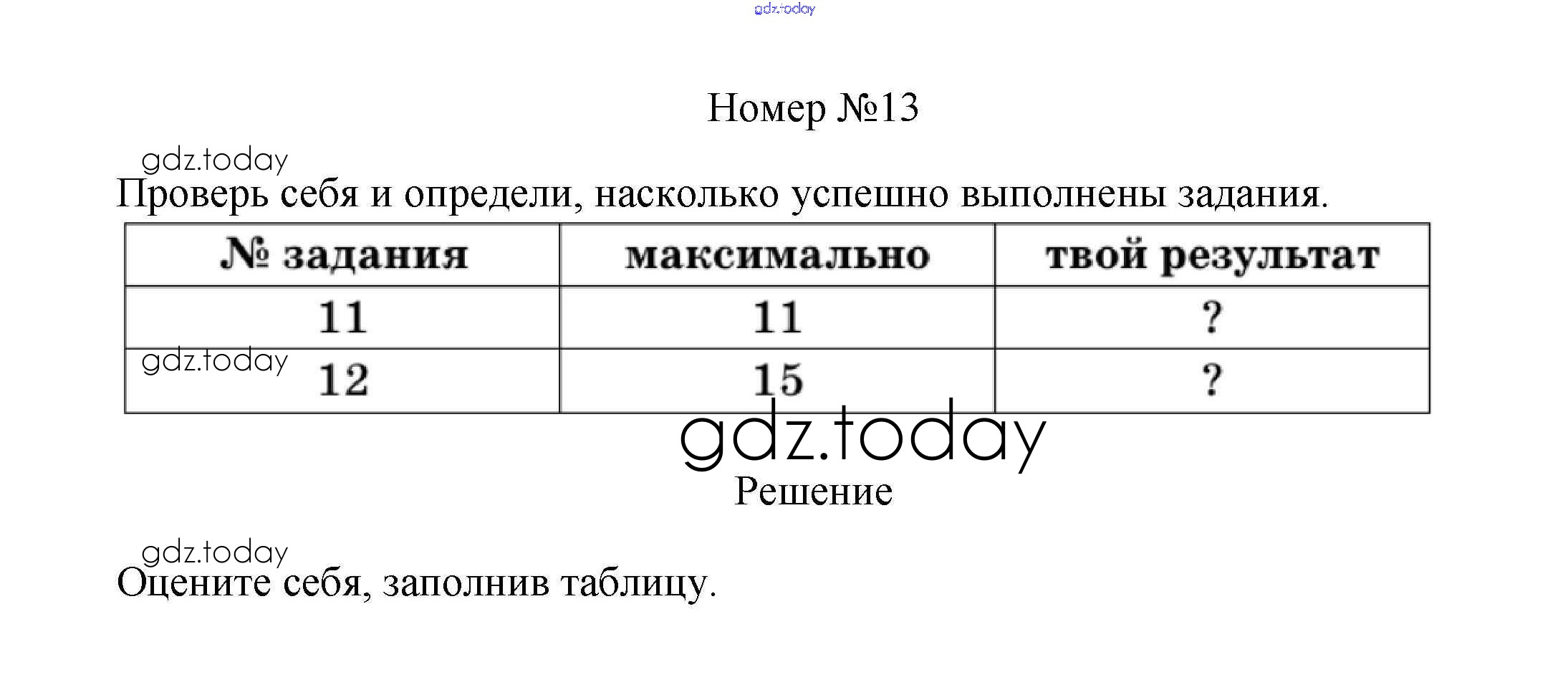 gdz.today

Номер №13

gdz.today

Проверь себя и определи, насколько успешно выполнены задания.

| № задания | максимально | твой результат |
|---|---|---|
| 11 | 11 | ? |
| 12 | 15 | ? |

gdz.today

gdz.today

Решение

gdz.today

Оцените себя, заполнив таблицу.